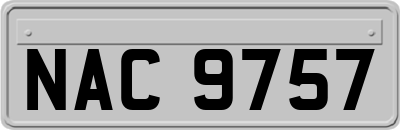 NAC 9757